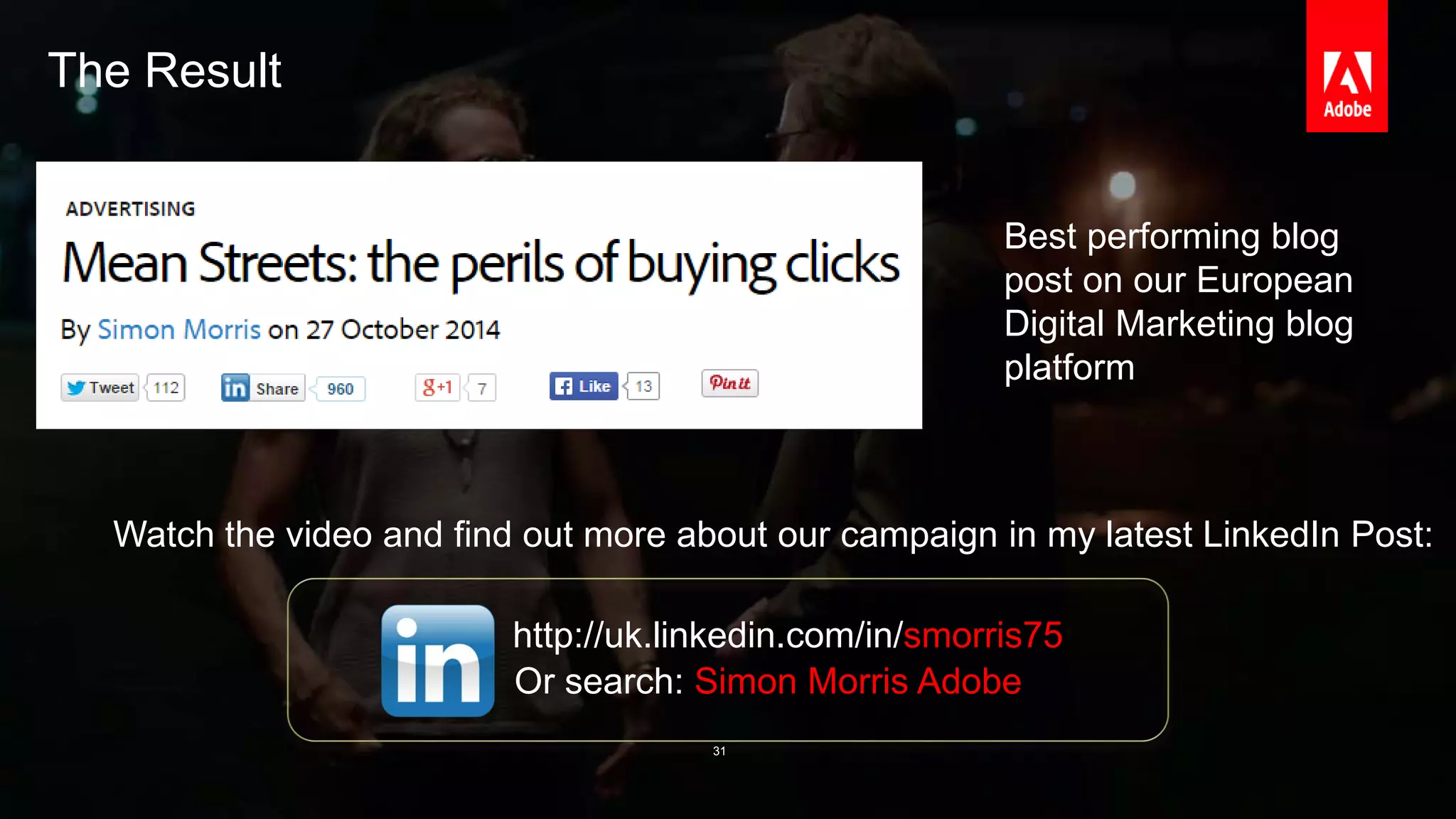 The Result

Adobe

ADVERTISING

Mean Streets: the perils of buying clicks

By Simon Morris on 27 October 2014

Tweet 112 in Share 960 g+1 7 Like 13 Pin it

Best performing blog post on our European Digital Marketing blog platform

Watch the video and find out more about our campaign in my latest LinkedIn Post:

in http://uk.linkedin.com/in/smorris75
Or search: Simon Morris Adobe

31